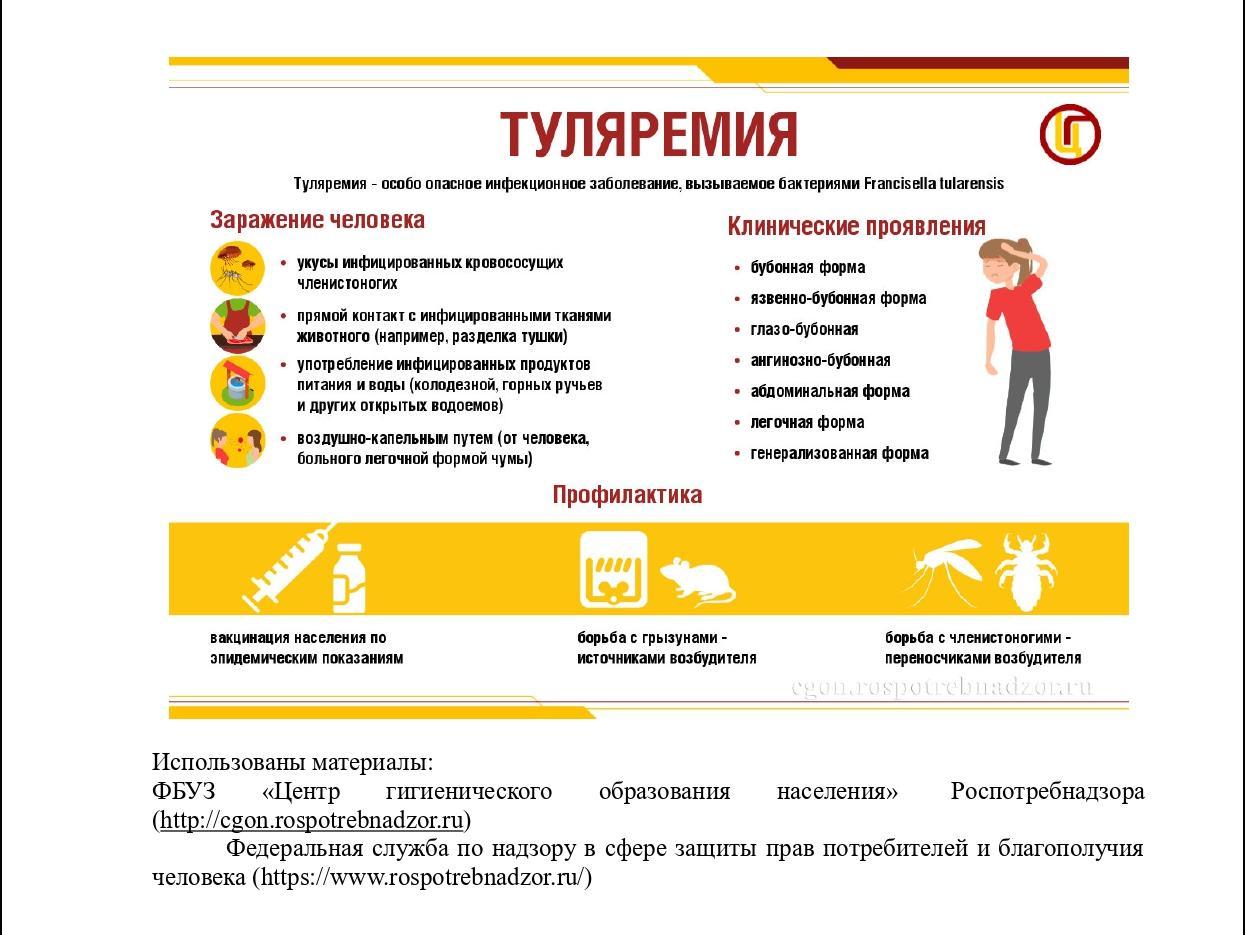 ТУЛЯРЕМИЯ

Туляремия - особо опасное инфекционное заболевание, вызываемое бактериями Francisella tularensis

Заражение человека

• укусы инфицированных кровососущих членистоногих
• прямой контакт с инфицированными тканями животного (например, разделка тушки)
• употребление инфицированных продуктов питания и воды (колодезной, горных ручьев и других открытых водоемов)
• воздушно-капельным путем (от человека, больного легочной формой чумы)

Клинические проявления

• бубонная форма
• язвенно-бубонная форма
• глазо-бубонная
• ангинозно-бубонная
• абдоминальная форма
• легочная форма
• генерализованная форма

Профилактика

вакцинация населения по эпидемическим показаниям

борьба с грызунами - источниками возбудителя

борьба с членистоногими - переносчиками возбудителя

cgon.rospotrebnadzor.ru

Использованы материалы:
ФБУЗ «Центр гигиенического образования населения» Роспотребнадзора (http://cgon.rospotrebnadzor.ru)

Федеральная служба по надзору в сфере защиты прав потребителей и благополучия человека (https://www.rospotrebnadzor.ru/)